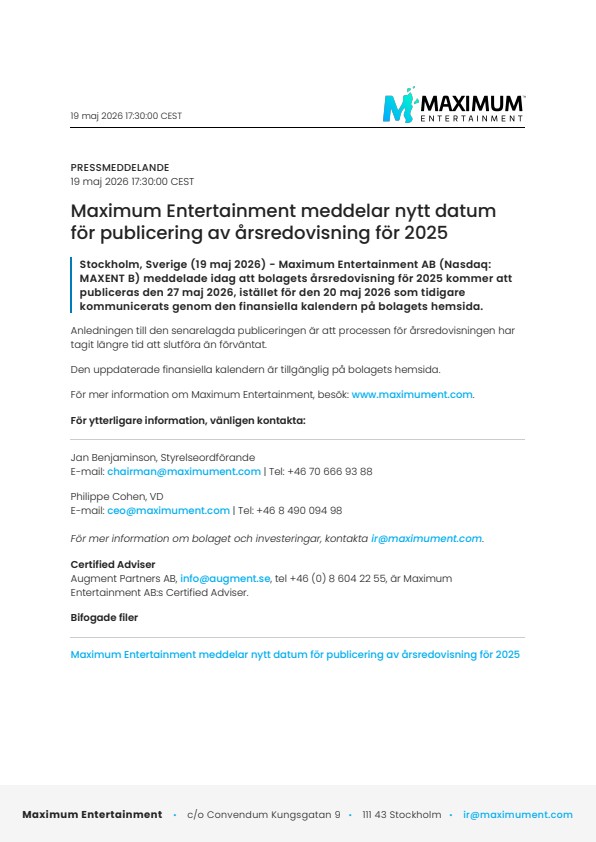 19 maj 2026 17:30:00 CEST

MAXIMUM
ENTERTAINMENT

PRESSMEDDELANDE
19 maj 2026 17:30:00 CEST

Maximum Entertainment meddelar nytt datum för publicering av årsredovisning för 2025

Stockholm, Sverige (19 maj 2026) - Maximum Entertainment AB (Nasdaq: MAXENT B) meddelade idag att bolagets årsredovisning för 2025 kommer att publiceras den 27 maj 2026, istället för den 20 maj 2026 som tidigare kommunicerats genom den finansiella kalendern på bolagets hemsida.

Anledningen till den senarelagda publiceringen är att processen för årsredovisningen har tagit längre tid att slutföra än förväntat.

Den uppdaterade finansiella kalendern är tillgänglig på bolagets hemsida.

För mer information om Maximum Entertainment, besök: www.maximument.com.

För ytterligare information, vänligen kontakta:

Jan Benjaminson, Styrelseordförande
E-mail: chairman@maximument.com | Tel: +46 70 666 93 88

Philippe Cohen, VD
E-mail: ceo@maximument.com | Tel: +46 8 490 094 98

För mer information om bolaget och investeringar, kontakta ir@maximument.com.

Certified Adviser
Augment Partners AB, info@augment.se, tel +46 (0) 8 604 22 55, är Maximum Entertainment AB:s Certified Adviser.

Bifogade filer

Maximum Entertainment meddelar nytt datum för publicering av årsredovisning för 2025

Maximum Entertainment • c/o Convendum Kungsgatan 9 • 111 43 Stockholm • ir@maximument.com